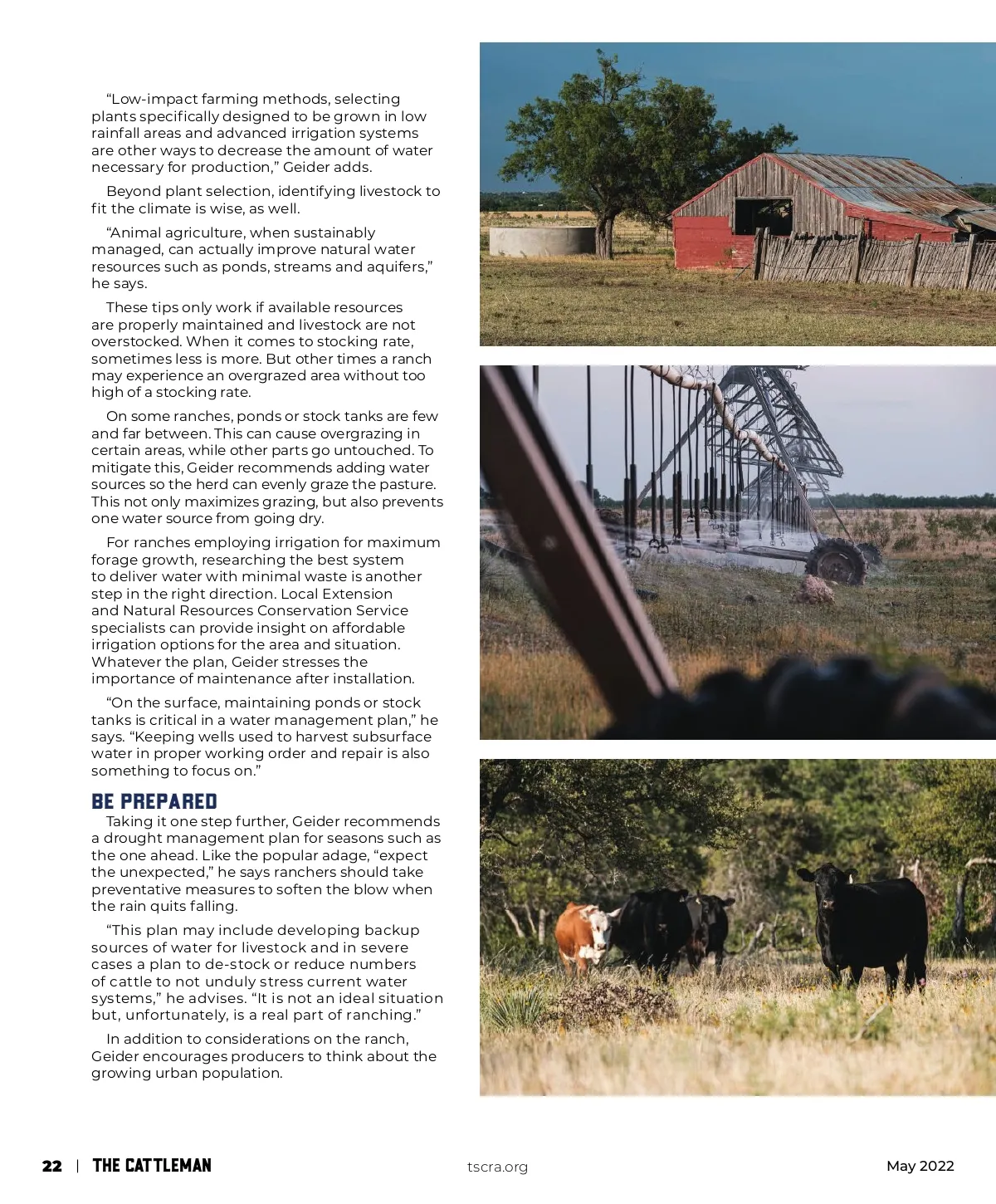 "Low-impact farming methods, selecting plants specifically designed to be grown in low rainfall areas and advanced irrigation systems are other ways to decrease the amount of water necessary for production," Geider adds.

Beyond plant selection, identifying livestock to fit the climate is wise, as well.

"Animal agriculture, when sustainably managed, can actually improve natural water resources such as ponds, streams and aquifers," he says.

These tips only work if available resources are properly maintained and livestock are not overstocked. When it comes to stocking rate, sometimes less is more. But other times a ranch may experience an overgrazed area without too high of a stocking rate.

On some ranches, ponds or stock tanks are few and far between. This can cause overgrazing in certain areas, while other parts go untouched. To mitigate this, Geider recommends adding water sources so the herd can evenly graze the pasture. This not only maximizes grazing, but also prevents one water source from going dry.

For ranches employing irrigation for maximum forage growth, researching the best system to deliver water with minimal waste is another step in the right direction. Local Extension and Natural Resources Conservation Service specialists can provide insight on affordable irrigation options for the area and situation. Whatever the plan, Geider stresses the importance of maintenance after installation.

"On the surface, maintaining ponds or stock tanks is critical in a water management plan," he says. "Keeping wells used to harvest subsurface water in proper working order and repair is also something to focus on."

BE PREPARED

Taking it one step further, Geider recommends a drought management plan for seasons such as the one ahead. Like the popular adage, "expect the unexpected," he says ranchers should take preventative measures to soften the blow when the rain quits falling.

"This plan may include developing backup sources of water for livestock and in severe cases a plan to de-stock or reduce numbers of cattle to not unduly stress current water systems," he advises. "It is not an ideal situation but, unfortunately, is a real part of ranching."

In addition to considerations on the ranch, Geider encourages producers to think about the growing urban population.

22 | THE CATTLEMAN tscra.org May 2022